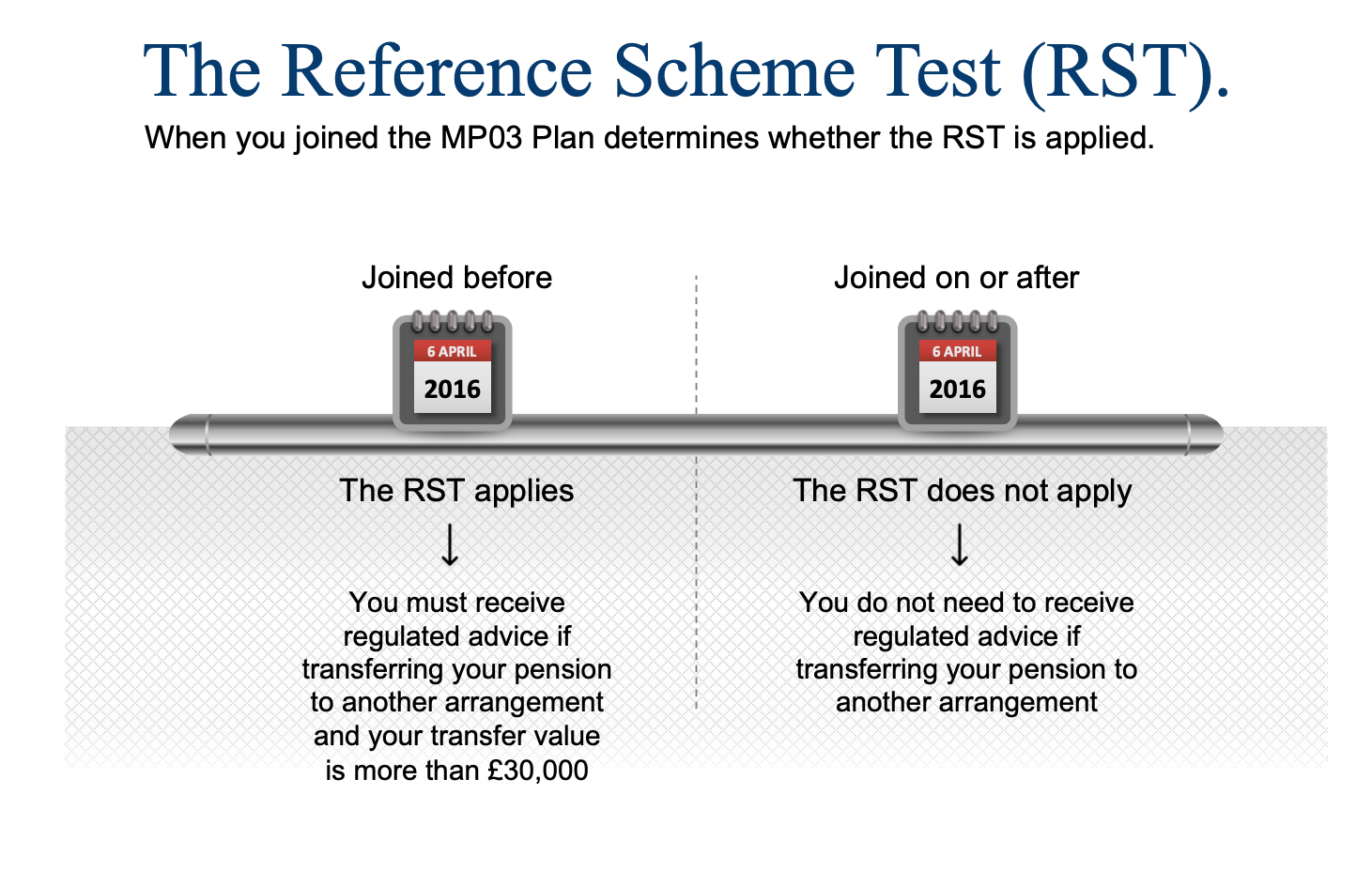 The Reference Scheme Test (RST).

When you joined the MP03 Plan determines whether the RST is applied.

Joined before

6 APRIL
2016

The RST applies

↓

You must receive regulated advice if transferring your pension to another arrangement and your transfer value is more than £30,000

Joined on or after

6 APRIL
2016

The RST does not apply

↓

You do not need to receive regulated advice if transferring your pension to another arrangement